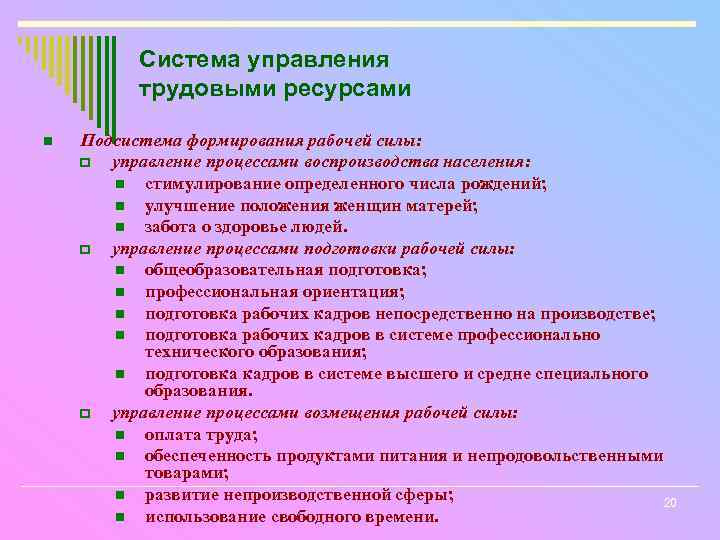 Система управления трудовыми ресурсами

Подсистема формирования рабочей силы:

управление процессами воспроизводства населения:

стимулирование определенного числа рождений;

улучшение положения женщин матерей;

забота о здоровье людей.

управление процессами подготовки рабочей силы:

общеобразовательная подготовка;

профессиональная ориентация;

подготовка рабочих кадров непосредственно на производстве;

подготовка рабочих кадров в системе профессионально технического образования;

подготовка кадров в системе высшего и средне специального образования.

управление процессами возмещения рабочей силы:

оплата труда;

обеспеченность продуктами питания и непродовольственными товарами;

развитие непроизводственной сферы;

использование свободного времени.

20